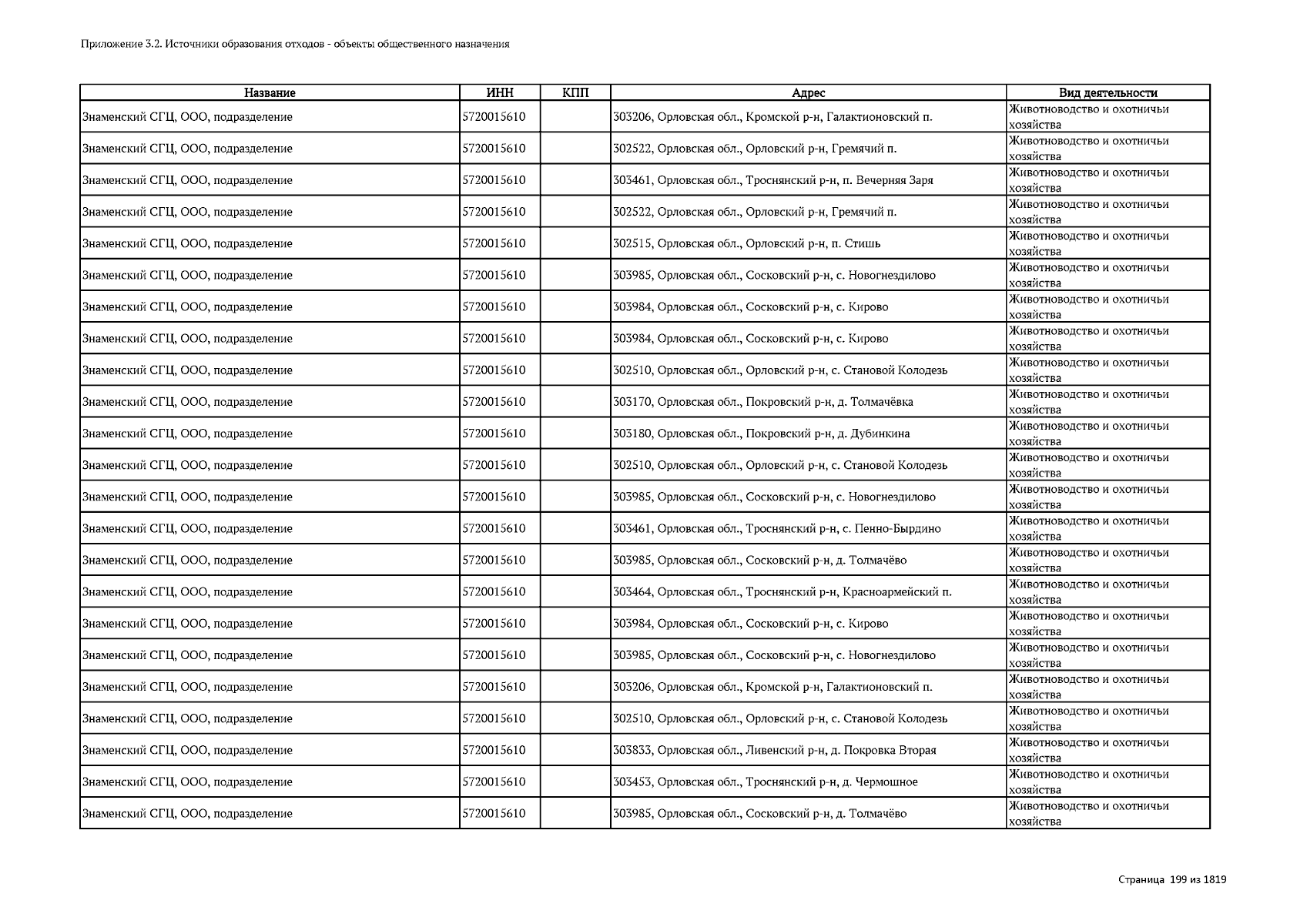 Приложение 3.2. Источники образования отходов - объекты общественного назначения

| Название | ИНН | КПП | Адрес | Вид деятельности |
|---|---|---|---|---|
| Знаменский СГЦ, ООО, подразделение | 5720015610 | | 303206, Орловская обл., Кромской р-н, Галактионовский п. | Животноводство и охотничьи хозяйства |
| Знаменский СГЦ, ООО, подразделение | 5720015610 | | 302522, Орловская обл., Орловский р-н, Гремячий п. | Животноводство и охотничьи хозяйства |
| Знаменский СГЦ, ООО, подразделение | 5720015610 | | 303461, Орловская обл., Троснянский р-н, п. Вечерняя Заря | Животноводство и охотничьи хозяйства |
| Знаменский СГЦ, ООО, подразделение | 5720015610 | | 302522, Орловская обл., Орловский р-н, Гремячий п. | Животноводство и охотничьи хозяйства |
| Знаменский СГЦ, ООО, подразделение | 5720015610 | | 302515, Орловская обл., Орловский р-н, п. Стишь | Животноводство и охотничьи хозяйства |
| Знаменский СГЦ, ООО, подразделение | 5720015610 | | 303985, Орловская обл., Сосковский р-н, с. Новогнездилово | Животноводство и охотничьи хозяйства |
| Знаменский СГЦ, ООО, подразделение | 5720015610 | | 303984, Орловская обл., Сосковский р-н, с. Кирово | Животноводство и охотничьи хозяйства |
| Знаменский СГЦ, ООО, подразделение | 5720015610 | | 303984, Орловская обл., Сосковский р-н, с. Кирово | Животноводство и охотничьи хозяйства |
| Знаменский СГЦ, ООО, подразделение | 5720015610 | | 302510, Орловская обл., Орловский р-н, с. Становой Колодезь | Животноводство и охотничьи хозяйства |
| Знаменский СГЦ, ООО, подразделение | 5720015610 | | 303170, Орловская обл., Покровский р-н, д. Толмачёвка | Животноводство и охотничьи хозяйства |
| Знаменский СГЦ, ООО, подразделение | 5720015610 | | 303180, Орловская обл., Покровский р-н, д. Дубинкина | Животноводство и охотничьи хозяйства |
| Знаменский СГЦ, ООО, подразделение | 5720015610 | | 302510, Орловская обл., Орловский р-н, с. Становой Колодезь | Животноводство и охотничьи хозяйства |
| Знаменский СГЦ, ООО, подразделение | 5720015610 | | 303985, Орловская обл., Сосковский р-н, с. Новогнездилово | Животноводство и охотничьи хозяйства |
| Знаменский СГЦ, ООО, подразделение | 5720015610 | | 303461, Орловская обл., Троснянский р-н, с. Пенно-Бырдино | Животноводство и охотничьи хозяйства |
| Знаменский СГЦ, ООО, подразделение | 5720015610 | | 303985, Орловская обл., Сосковский р-н, д. Толмачёво | Животноводство и охотничьи хозяйства |
| Знаменский СГЦ, ООО, подразделение | 5720015610 | | 303464, Орловская обл., Троснянский р-н, Красноармейский п. | Животноводство и охотничьи хозяйства |
| Знаменский СГЦ, ООО, подразделение | 5720015610 | | 303984, Орловская обл., Сосковский р-н, с. Кирово | Животноводство и охотничьи хозяйства |
| Знаменский СГЦ, ООО, подразделение | 5720015610 | | 303985, Орловская обл., Сосковский р-н, с. Новогнездилово | Животноводство и охотничьи хозяйства |
| Знаменский СГЦ, ООО, подразделение | 5720015610 | | 303206, Орловская обл., Кромской р-н, Галактионовский п. | Животноводство и охотничьи хозяйства |
| Знаменский СГЦ, ООО, подразделение | 5720015610 | | 302510, Орловская обл., Орловский р-н, с. Становой Колодезь | Животноводство и охотничьи хозяйства |
| Знаменский СГЦ, ООО, подразделение | 5720015610 | | 303833, Орловская обл., Ливенский р-н, д. Покровка Вторая | Животноводство и охотничьи хозяйства |
| Знаменский СГЦ, ООО, подразделение | 5720015610 | | 303453, Орловская обл., Троснянский р-н, д. Чермошное | Животноводство и охотничьи хозяйства |
| Знаменский СГЦ, ООО, подразделение | 5720015610 | | 303985, Орловская обл., Сосковский р-н, д. Толмачёво | Животноводство и охотничьи хозяйства |

Страница 199 из 1819